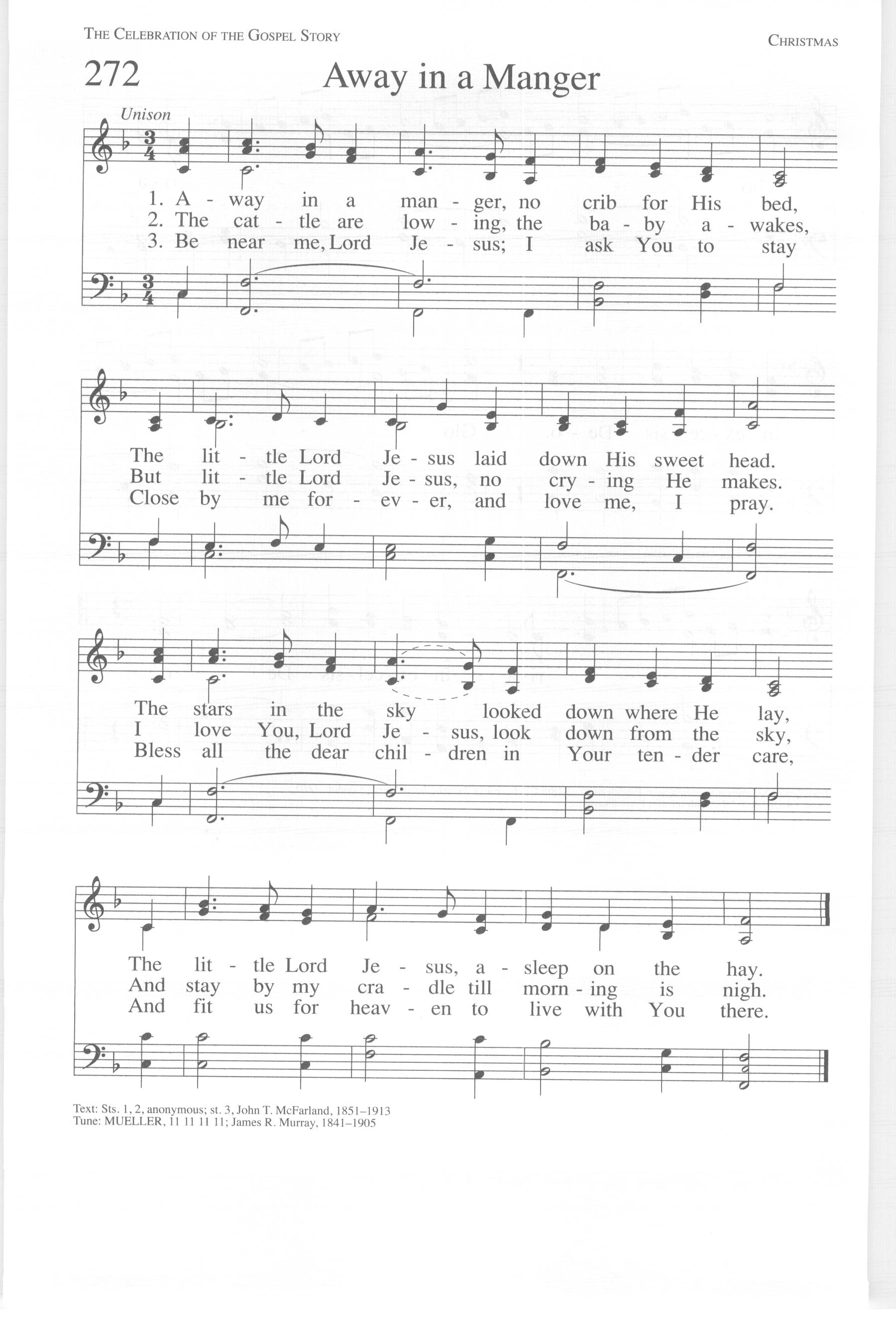 THE CELEBRATION OF THE GOSPEL STORY

CHRISTMAS

272

Away in a Manger

Unison

1. A - way in a man - ger, no crib for His bed,
2. The cat - tle are low - ing, the ba - by a - wakes,
3. Be near me, Lord Je - sus; I ask You to stay

The lit - tle Lord Je - sus laid down His sweet head.
But lit - tle Lord Je - sus, no cry - ing He makes.
Close by me for - ev - er, and love me, I pray.

The stars in the sky looked down where He lay,
I love You, Lord Je - sus, look down from the sky,
Bless all the dear chil - dren in Your ten - der care,

The lit - tle Lord Je - sus, a - sleep on the hay.
And stay by my cra - dle till morn - ing is nigh.
And fit us for heav - en to live with You there.

Text: Sts. 1, 2, anonymous; st. 3, John T. McFarland, 1851–1913
Tune: MUELLER, 11 11 11 11; James R. Murray, 1841–1905